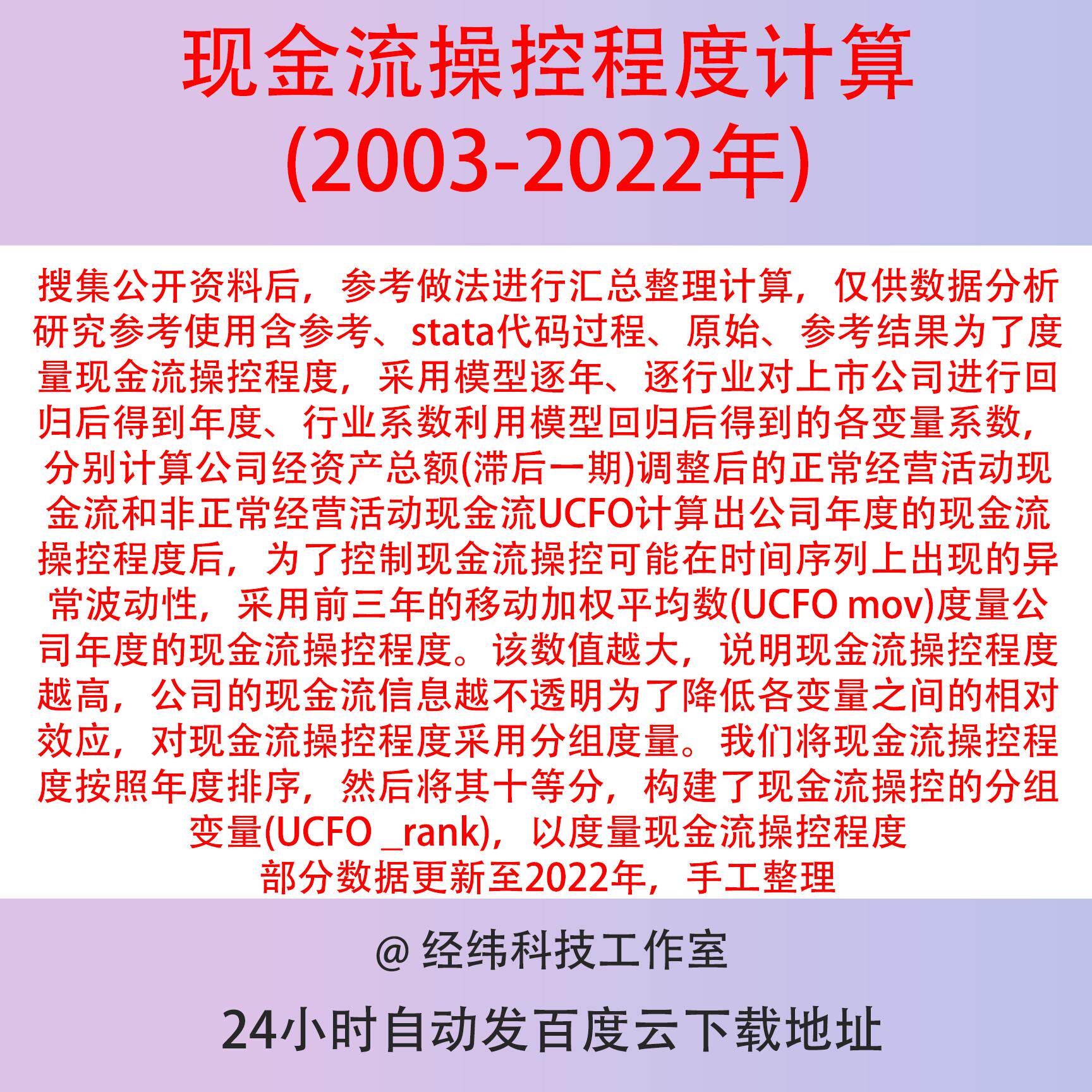 现金流操控程度计算
(2003-2022年)

搜集公开资料后，参考做法进行汇总整理计算，仅供数据分析研究参考使用含参考、stata代码过程、原始、参考结果为了度量现金流操控程度，采用模型逐年、逐行业对上市公司进行回归后得到年度、行业系数利用模型回归后得到的各变量系数，分别计算公司经资产总额(滞后一期)调整后的正常经营活动现金流和非正常经营活动现金流UCFO计算出公司年度的现金流操控程度后，为了控制现金流操控可能在时间序列上出现的异常波动性，采用前三年的移动加权平均数(UCFO mov)度量公司年度的现金流操控程度。该数值越大，说明现金流操控程度越高，公司的现金流信息越不透明为了降低各变量之间的相对效应，对现金流操控程度采用分组度量。我们将现金流操控程度按照年度排序，然后将其十等分，构建了现金流操控的分组变量(UCFO _rank)，以度量现金流操控程度
部分数据更新至2022年，手工整理

@ 经纬科技工作室

24小时自动发百度云下载地址